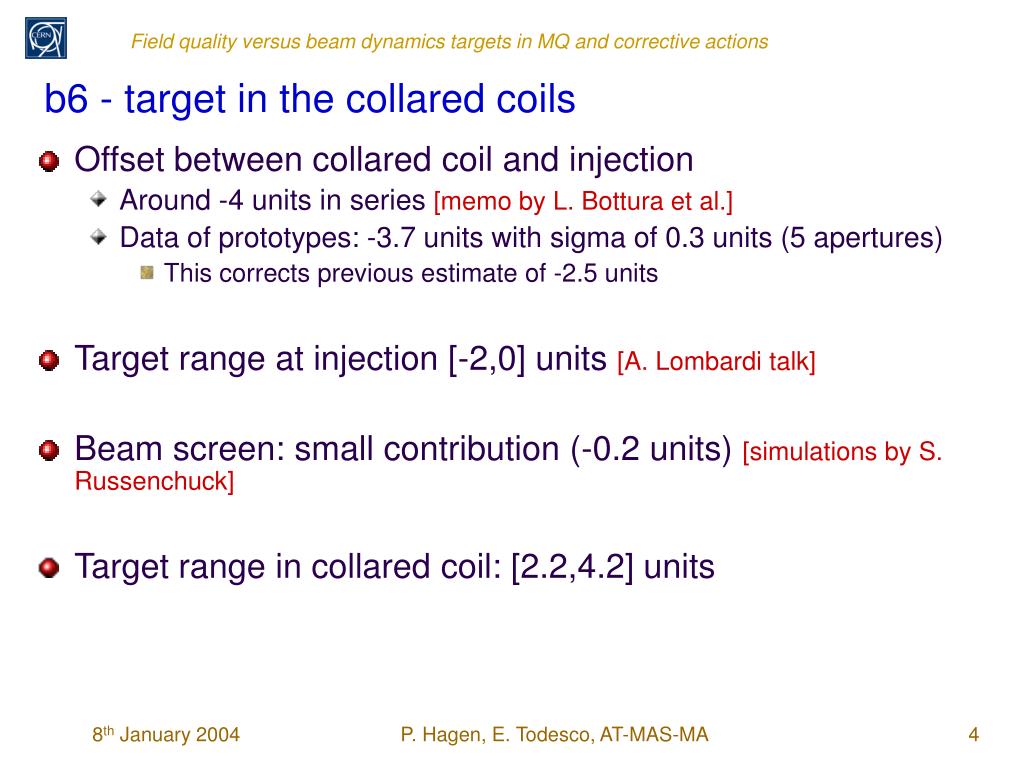 CERN

Field quality versus beam dynamics targets in MQ and corrective actions

b6 - target in the collared coils

Offset between collared coil and injection

Around -4 units in series [memo by L. Bottura et al.]

Data of prototypes: -3.7 units with sigma of 0.3 units (5 apertures)

This corrects previous estimate of -2.5 units

Target range at injection [-2,0] units [A. Lombardi talk]

Beam screen: small contribution (-0.2 units) [simulations by S. Russenchuck]

Target range in collared coil: [2.2,4.2] units

8$^{th}$ January 2004

P. Hagen, E. Todesco, AT-MAS-MA

4